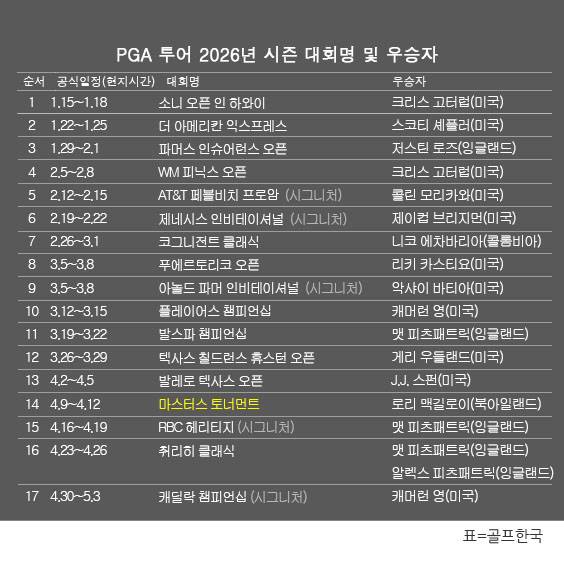 PGA 투어 2026년 시즌 대회명 및 우승자

| 순서 | 공식일정(현지시간) | 대회명 | 우승자 |
|---|---|---|---|
| 1 | 1.15~1.18 | 소니 오픈 인 하와이 | 크리스 고터럽(미국) |
| 2 | 1.22~1.25 | 더 아메리칸 익스프레스 | 스코티 셰플러(미국) |
| 3 | 1.29~2.1 | 파머스 인슈어런스 오픈 | 저스틴 로즈(잉글랜드) |
| 4 | 2.5~2.8 | WM 피닉스 오픈 | 크리스 고터럽(미국) |
| 5 | 2.12~2.15 | AT&T 페블비치 프로암 (시그니처) | 콜린 모리카와(미국) |
| 6 | 2.19~2.22 | 제네시스 인비테이셔널 (시그니처) | 제이컵 브리지먼(미국) |
| 7 | 2.26~3.1 | 코그니전트 클래식 | 니코 에차바리아(콜롬비아) |
| 8 | 3.5~3.8 | 푸에르토리코 오픈 | 리키 카스티요(미국) |
| 9 | 3.5~3.8 | 아놀드 파머 인비테이셔널 (시그니처) | 악샤이 바티아(미국) |
| 10 | 3.12~3.15 | 플레이어스 챔피언십 | 캐머런 영(미국) |
| 11 | 3.19~3.22 | 발스파 챔피언십 | 맷 피츠패트릭(잉글랜드) |
| 12 | 3.26~3.29 | 텍사스 칠드런스 휴스턴 오픈 | 게리 우들랜드(미국) |
| 13 | 4.2~4.5 | 발레로 텍사스 오픈 | J.J. 스펀(미국) |
| 14 | 4.9~4.12 | 마스터스 토너먼트 | 로리 맥길로이(북아일랜드) |
| 15 | 4.16~4.19 | RBC 헤리티지 (시그니처) | 맷 피츠패트릭(잉글랜드) |
| 16 | 4.23~4.26 | 취리히 클래식 | 맷 피츠패트릭(잉글랜드) 알렉스 피츠패트릭(잉글랜드) |
| 17 | 4.30~5.3 | 캐딜락 챔피언십 (시그니처) | 캐머런 영(미국) |

표=골프한국